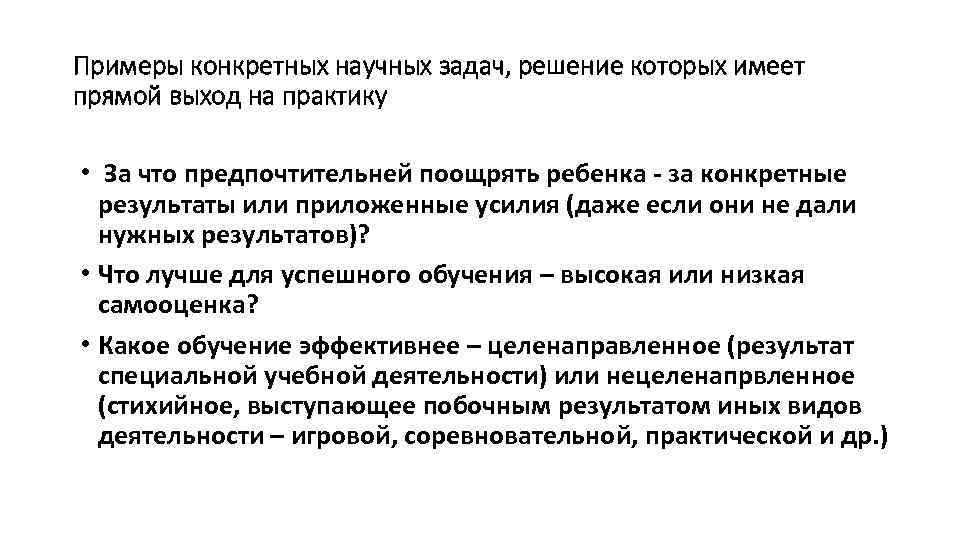 Примеры конкретных научных задач, решение которых имеет прямой выход на практику

• За что предпочтительней поощрять ребенка - за конкретные результаты или приложенные усилия (даже если они не дали нужных результатов)?

• Что лучше для успешного обучения – высокая или низкая самооценка?

• Какое обучение эффективнее – целенаправленное (результат специальной учебной деятельности) или нецеленапрвленное (стихийное, выступающее побочным результатом иных видов деятельности – игровой, соревновательной, практической и др.)